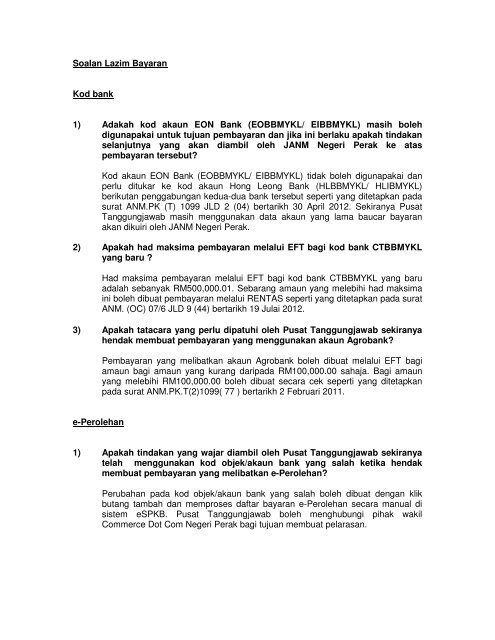 Soalan Lazim Bayaran

Kod bank

1) Adakah kod akaun EON Bank (EOBBMYKL/ EIBBMYKL) masih boleh digunapakai untuk tujuan pembayaran dan jika ini berlaku apakah tindakan selanjutnya yang akan diambil oleh JANM Negeri Perak ke atas pembayaran tersebut?

Kod akaun EON Bank (EOBBMYKL/ EIBBMYKL) tidak boleh digunapakai dan perlu ditukar ke kod akaun Hong Leong Bank (HLBBMYKL/ HLIBMYKL) berikutan penggabungan kedua-dua bank tersebut seperti yang ditetapkan pada surat ANM.PK (T) 1099 JLD 2 (04) bertarikh 30 April 2012. Sekiranya Pusat Tanggungjawab masih menggunakan data akaun yang lama baucar bayaran akan dikuiri oleh JANM Negeri Perak.

2) Apakah had maksima pembayaran melalui EFT bagi kod bank CTBBMYKL yang baru ?

Had maksima pembayaran melalui EFT bagi kod bank CTBBMYKL yang baru adalah sebanyak RM500,000.01. Sebarang amaun yang melebihi had maksima ini boleh dibuat pembayaran melalui RENTAS seperti yang ditetapkan pada surat ANM. (OC) 07/6 JLD 9 (44) bertarikh 19 Julai 2012.

3) Apakah tatacara yang perlu dipatuhi oleh Pusat Tanggungjawab sekiranya hendak membuat pembayaran yang menggunakan akaun Agrobank?

Pembayaran yang melibatkan akaun Agrobank boleh dibuat melalui EFT bagi amaun bagi amaun yang kurang daripada RM100,000.00 sahaja. Bagi amaun yang melebihi RM100,000.00 boleh dibuat secara cek seperti yang ditetapkan pada surat ANM.PK.T(2)1099( 77 ) bertarikh 2 Februari 2011.

e-Perolehan

1) Apakah tindakan yang wajar diambil oleh Pusat Tanggungjawab sekiranya telah menggunakan kod objek/akaun bank yang salah ketika hendak membuat pembayaran yang melibatkan e-Perolehan?

Perubahan pada kod objek/akaun bank yang salah boleh dibuat dengan klik butang tambah dan memproses daftar bayaran e-Perolehan secara manual di sistem eSPKB. Pusat Tanggungjawab boleh menghubungi pihak wakil Commerce Dot Com Negeri Perak bagi tujuan membuat pelarasan.